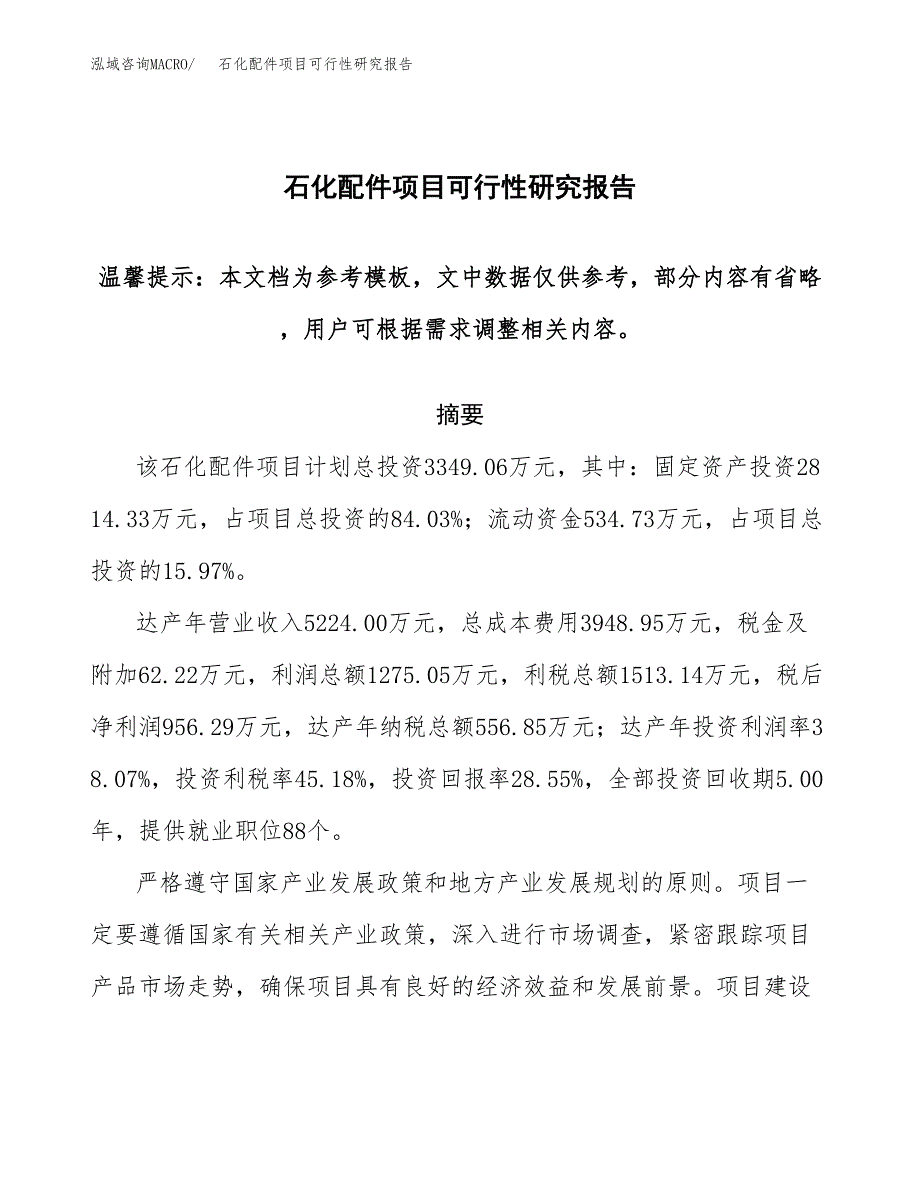 泓域咨询MACRO/　石化配件项目可行性研究报告

石化配件项目可行性研究报告

温馨提示：本文档为参考模板，文中数据仅供参考，部分内容有省略，用户可根据需求调整相关内容。

摘要

该石化配件项目计划总投资3349.06万元，其中：固定资产投资2814.33万元，占项目总投资的84.03%；流动资金534.73万元，占项目总投资的15.97%。

达产年营业收入5224.00万元，总成本费用3948.95万元，税金及附加62.22万元，利润总额1275.05万元，利税总额1513.14万元，税后净利润956.29万元，达产年纳税总额556.85万元；达产年投资利润率38.07%，投资利税率45.18%，投资回报率28.55%，全部投资回收期5.00年，提供就业职位88个。

严格遵守国家产业发展政策和地方产业发展规划的原则。项目一定要遵循国家有关相关产业政策，深入进行市场调查，紧密跟踪项目产品市场走势，确保项目具有良好的经济效益和发展前景。项目建设